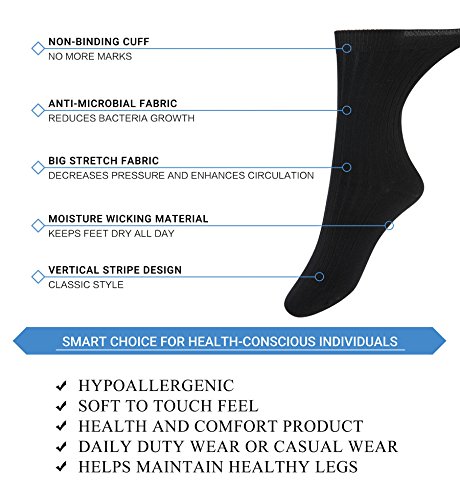 NON-BINDING CUFF
NO MORE MARKS

ANTI-MICROBIAL FABRIC
REDUCES BACTERIA GROWTH

BIG STRETCH FABRIC
DECREASES PRESSURE AND ENHANCES CIRCULATION

MOISTURE WICKING MATERIAL
KEEPS FEET DRY ALL DAY

VERTICAL STRIPE DESIGN
CLASSIC STYLE

SMART CHOICE FOR HEALTH-CONSCIOUS INDIVIDUALS

✓ HYPOALLERGENIC
✓ SOFT TO TOUCH FEEL
✓ HEALTH AND COMFORT PRODUCT
✓ DAILY DUTY WEAR OR CASUAL WEAR
✓ HELPS MAINTAIN HEALTHY LEGS